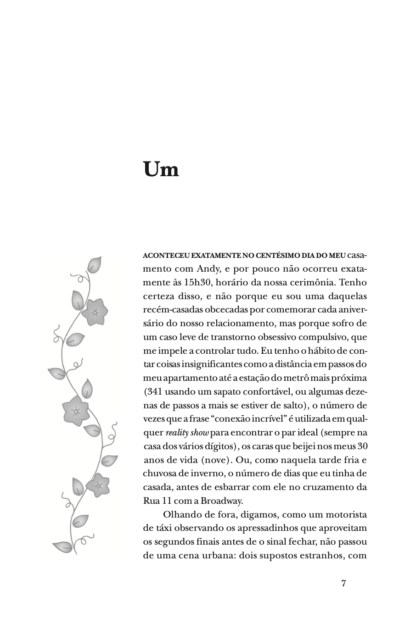 Um

ACONTECEU EXATAMENTE NO CENTÉSIMO DIA DO MEU casamento com Andy, e por pouco não ocorreu exatamente às 15h30, horário da nossa cerimônia. Tenho certeza disso, e não porque eu sou uma daquelas recém-casadas obcecadas por comemorar cada aniversário do nosso relacionamento, mas porque sofro de um caso leve de transtorno obsessivo compulsivo, que me impele a controlar tudo. Eu tenho o hábito de contar coisas insignificantes como a distância em passos do meu apartamento até a estação do metrô mais próxima (341 usando um sapato confortável, ou algumas dezenas de passos a mais se estiver de salto), o número de vezes que a frase "conexão incrível" é utilizada em qualquer reality show para encontrar o par ideal (sempre na casa dos vários dígitos), os caras que beijei nos meus 30 anos de vida (nove). Ou, como naquela tarde fria e chuvosa de inverno, o número de dias que eu tinha de casada, antes de esbarrar com ele no cruzamento da Rua 11 com a Broadway.

Olhando de fora, digamos, como um motorista de táxi observando os apressadinhos que aproveitam os segundos finais antes de o sinal fechar, não passou de uma cena urbana: dois supostos estranhos, com

7